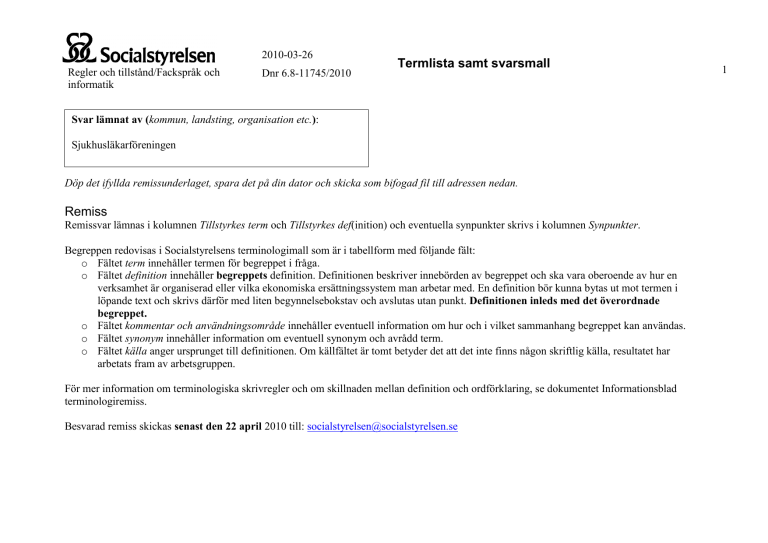 Socialstyrelsen
Regler och tillstånd/Fackspråk och informatik

2010-03-26
Dnr 6.8-11745/2010

Termlista samt svarsmall

1

Svar lämnat av (kommun, landsting, organisation etc.):

Sjukhusläkarföreningen

Döp det ifyllda remissunderlaget, spara det på din dator och skicka som bifogad fil till adressen nedan.

Remiss
Remissvar lämnas i kolumnen Tillstyrkes term och Tillstyrkes def(inition) och eventuella synpunkter skrivs i kolumnen Synpunkter.

Begreppen redovisas i Socialstyrelsens terminologimall som är i tabellform med följande fält:
o Fältet term innehåller termen för begreppet i fråga.
o Fältet definition innehåller begreppets definition. Definitionen beskriver innebörden av begreppet och ska vara oberoende av hur en verksamhet är organiserad eller vilka ekonomiska ersättningssystem man arbetar med. En definition bör kunna bytas ut mot termen i löpande text och skrivs därför med liten begynnelsebokstav och avslutas utan punkt. Definitionen inleds med det överordnade begreppet.
o Fältet kommentar och användningsområde innehåller eventuell information om hur och i vilket sammanhang begreppet kan användas.
o Fältet synonym innehåller information om eventuell synonym och avrådd term.
o Fältet källa anger ursprunget till definitionen. Om källfältet är tomt betyder det att det inte finns någon skriftlig källa, resultatet har arbetats fram av arbetsgruppen.

För mer information om terminologiska skrivregler och om skillnaden mellan definition och ordförklaring, se dokumentet Informationsblad terminologiremiss.

Besvarad remiss skickas senast den 22 april 2010 till: socialstyrelsen@socialstyrelsen.se